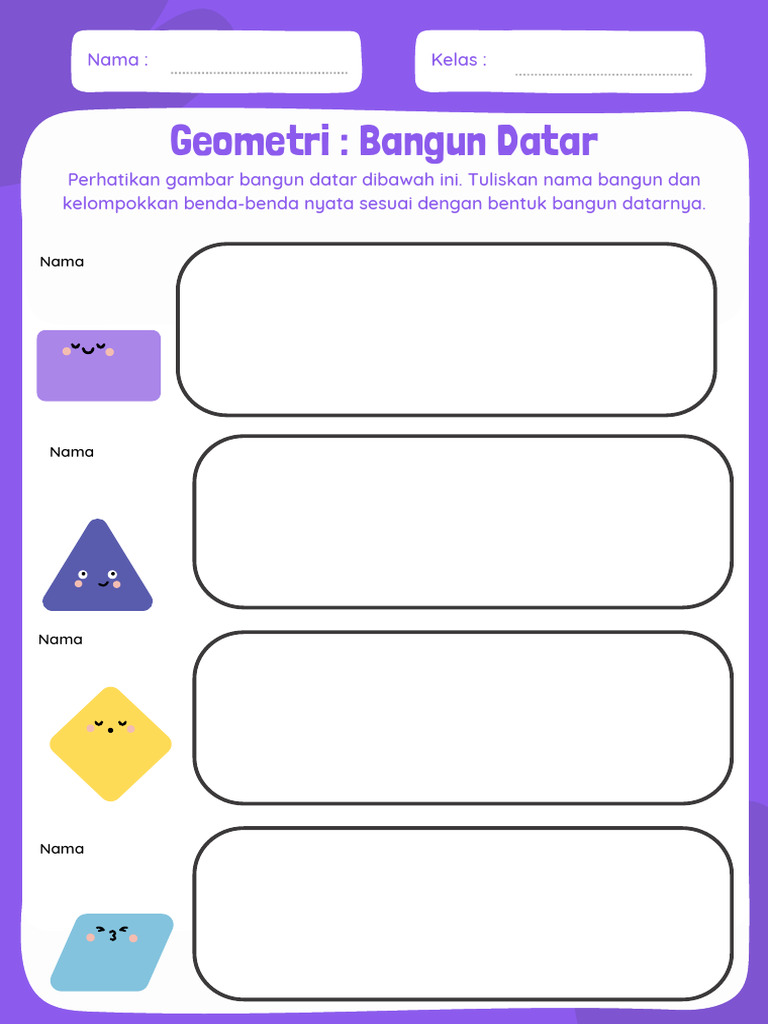 Nama : ____

Kelas : ____

Geometri : Bangun Datar

Perhatikan gambar bangun datar dibawah ini. Tuliskan nama bangun dan kelompokkan benda-benda nyata sesuai dengan bentuk bangun datarnya.

Nama

Nama

Nama

Nama